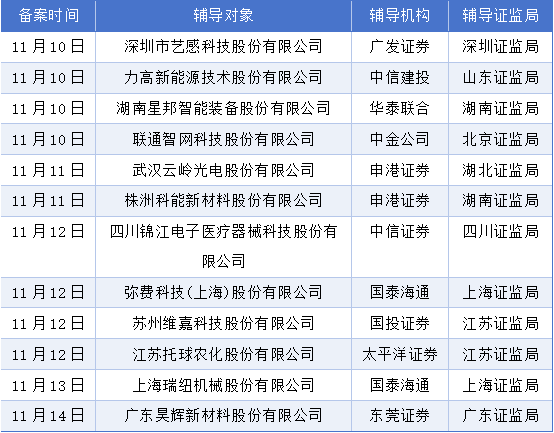 | 备案时间 | 辅导对象 | 辅导机构 | 辅导证监局 |
|---|---|---|---|
| 11月10日 | 深圳市艺感科技股份有限公司 | 广发证券 | 深圳证监局 |
| 11月10日 | 力高新能源技术股份有限公司 | 中信建投 | 山东证监局 |
| 11月10日 | 湖南星邦智能装备股份有限公司 | 华泰联合 | 湖南证监局 |
| 11月10日 | 联通智网科技股份有限公司 | 中金公司 | 北京证监局 |
| 11月11日 | 武汉云岭光电股份有限公司 | 申港证券 | 湖北证监局 |
| 11月11日 | 株洲科能新材料股份有限公司 | 申港证券 | 湖南证监局 |
| 11月12日 | 四川锦江电子医疗器械科技股份有限公司 | 中信证券 | 四川证监局 |
| 11月12日 | 弥费科技(上海)股份有限公司 | 国泰海通 | 上海证监局 |
| 11月12日 | 苏州维嘉科技股份有限公司 | 国投证券 | 江苏证监局 |
| 11月12日 | 江苏托球农化股份有限公司 | 太平洋证券 | 江苏证监局 |
| 11月13日 | 上海瑞纽机械股份有限公司 | 国泰海通 | 上海证监局 |
| 11月14日 | 广东昊辉新材料股份有限公司 | 东莞证券 | 广东证监局 |